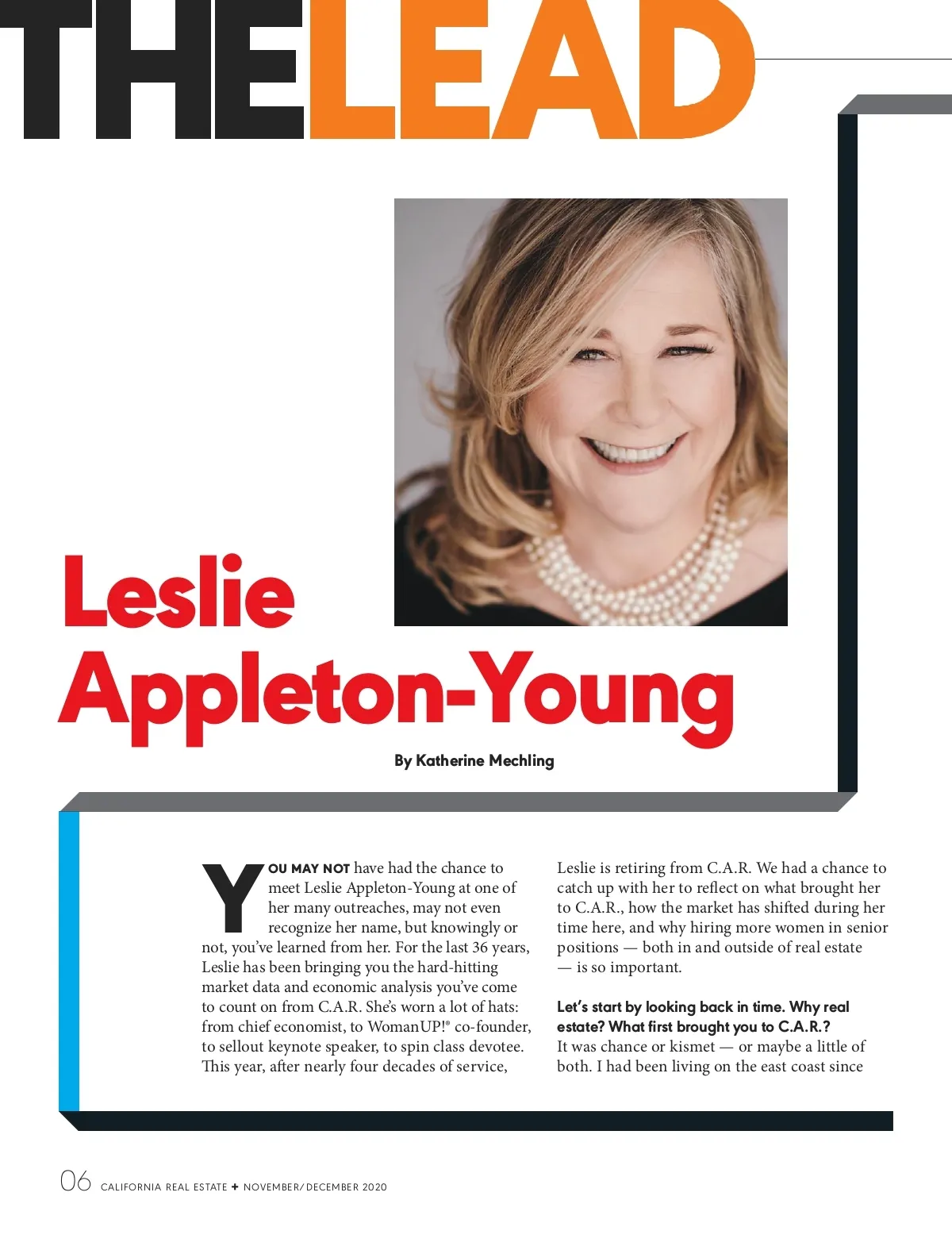 THELEAD

Leslie Appleton-Young

By Katherine Mechling

YOU MAY NOT have had the chance to meet Leslie Appleton-Young at one of her many outreaches, may not even recognize her name, but knowingly or not, you've learned from her. For the last 36 years, Leslie has been bringing you the hard-hitting market data and economic analysis you've come to count on from C.A.R. She's worn a lot of hats: from chief economist, to WomanUP!® co-founder, to sellout keynote speaker, to spin class devotee. This year, after nearly four decades of service, Leslie is retiring from C.A.R. We had a chance to catch up with her to reflect on what brought her to C.A.R., how the market has shifted during her time here, and why hiring more women in senior positions — both in and outside of real estate — is so important.

Let's start by looking back in time. Why real estate? What first brought you to C.A.R.?
It was chance or kismet — or maybe a little of both. I had been living on the east coast since

06 CALIFORNIA REAL ESTATE + NOVEMBER/DECEMBER 2020